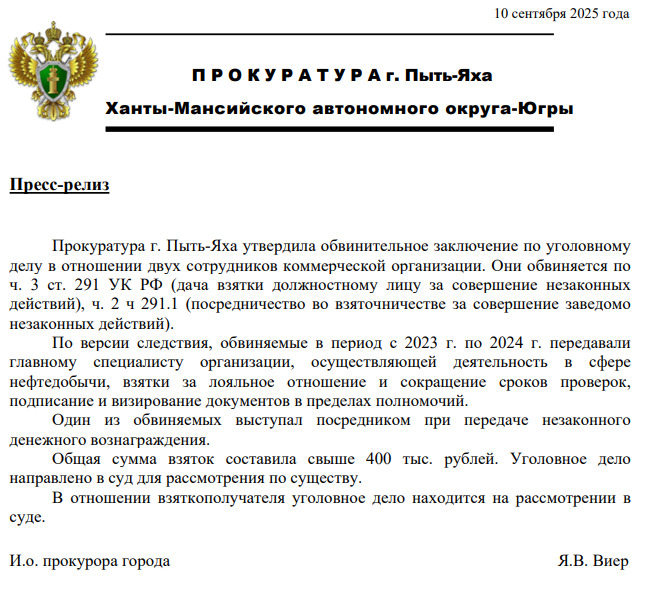 10 сентября 2025 года

П Р О К У Р А Т У Р А г. Пыть-Яха

Ханты-Мансийского автономного округа-Югры

Пресс-релиз

Прокуратура г. Пыть-Яха утвердила обвинительное заключение по уголовному делу в отношении двух сотрудников коммерческой организации. Они обвиняется по ч. 3 ст. 291 УК РФ (дача взятки должностному лицу за совершение незаконных действий), ч. 2 ч 291.1 (посредничество во взяточничестве за совершение заведомо незаконных действий).

По версии следствия, обвиняемые в период с 2023 г. по 2024 г. передавали главному специалисту организации, осуществляющей деятельность в сфере нефтедобычи, взятки за лояльное отношение и сокращение сроков проверок, подписание и визирование документов в пределах полномочий.

Один из обвиняемых выступал посредником при передаче незаконного денежного вознаграждения.

Общая сумма взяток составила свыше 400 тыс. рублей. Уголовное дело направлено в суд для рассмотрения по существу.

В отношении взяткополучателя уголовное дело находится на рассмотрении в суде.

И.о. прокурора города

Я.В. Виер